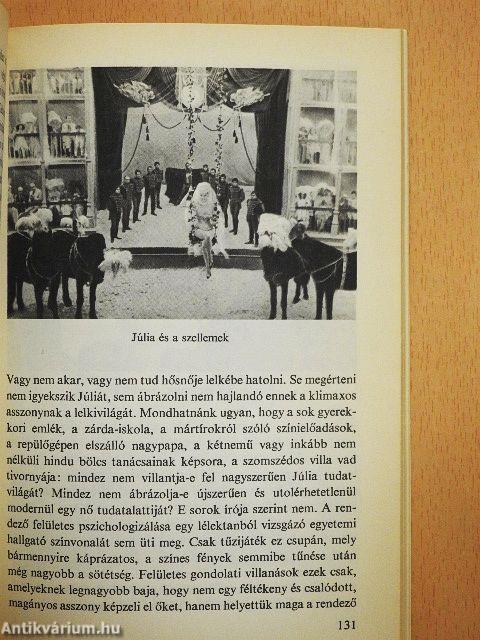 Júlia és a szellemek

Vagy nem akar, vagy nem tud hősnője lelkébe hatolni. Se megérteni nem igyekszik Júliát, sem ábrázolni nem hajlandó ennek a klimaxos asszonynak a lelkivilágát. Mondhatnánk ugyan, hogy a sok gyerekkori emlék, a zárda-iskola, a mártírokról szóló színielőadások, a repülőgépen elszálló nagypapa, a kétnemű vagy inkább nem nélküli hindu bölcs tanácsainak képsora, a szomszédos villa vad tivornyája: mindez nem villantja-e fel nagyszerűen Júlia tudatvilágát? Mindez nem ábrázolja-e újszerűen és utolérhetetlenül modernül egy nő tudatalattiját? E sorok írója szerint nem. A rendező felületes pszichologizálása egy lélektanból vizsgázó egyetemi hallgató színvonalát sem üti meg. Csak tűzijáték ez csupán, mely bármennyire káprázatos, a színes fények semmibe tűnése után még nagyobb a sötétség. Felületes gondolati villanások ezek csak, amelyeknek legnagyobb baja, hogy nem egy féltékeny és csalódott, magányos asszony képzeli el őket, hanem helyettük maga a rendező

131

Antikvárium.hu